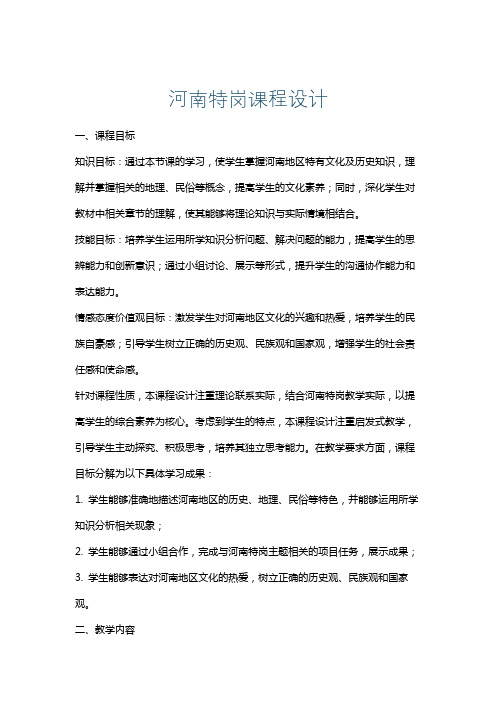 河南特岗课程设计

一、课程目标

知识目标：通过本节课的学习，使学生掌握河南地区特有文化及历史知识，理解并掌握相关的地理、民俗等概念，提高学生的文化素养；同时，深化学生对教材中相关章节的理解，使其能够将理论知识与实际情境相结合。

技能目标：培养学生运用所学知识分析问题、解决问题的能力，提高学生的思辨能力和创新意识；通过小组讨论、展示等形式，提升学生的沟通协作能力和表达能力。

情感态度价值观目标：激发学生对河南地区文化的兴趣和热爱，培养学生的民族自豪感；引导学生树立正确的历史观、民族观和国家观，增强学生的社会责任感和使命感。

针对课程性质，本课程设计注重理论联系实际，结合河南特岗教学实际，以提高学生的综合素养为核心。考虑到学生的特点，本课程设计注重启发式教学，引导学生主动探究、积极思考，培养其独立思考能力。在教学要求方面，课程目标分解为以下具体学习成果：

1. 学生能够准确地描述河南地区的历史、地理、民俗等特色，并能够运用所学知识分析相关现象；

2. 学生能够通过小组合作，完成与河南特岗主题相关的项目任务，展示成果；

3. 学生能够表达对河南地区文化的热爱，树立正确的历史观、民族观和国家观。

二、教学内容